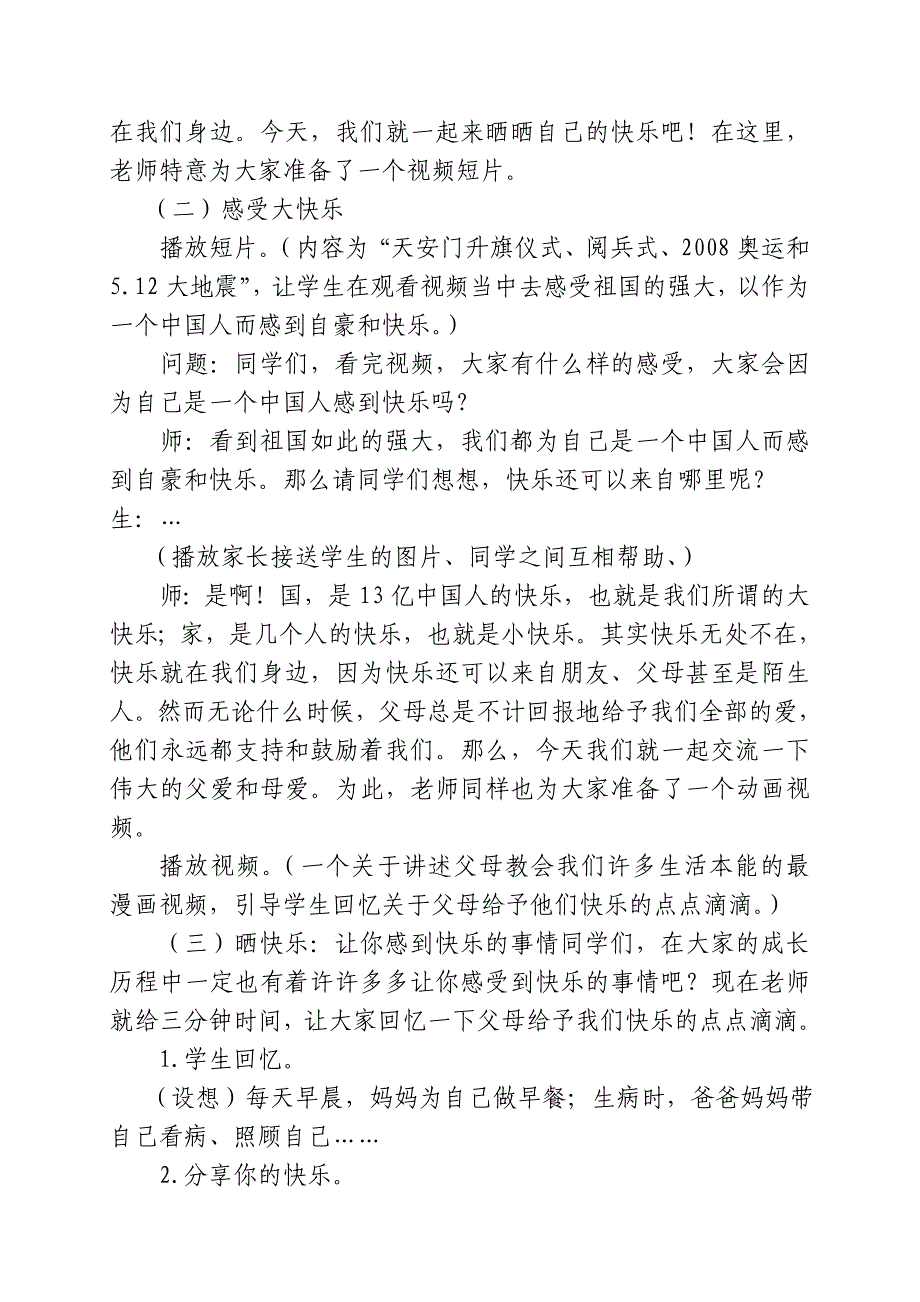 在我们身边。今天，我们就一起来晒晒自己的快乐吧！在这里，老师特意为大家准备了一个视频短片。

（二）感受大快乐

播放短片。（内容为“天安门升旗仪式、阅兵式、2008 奥运和 5.12 大地震”，让学生在观看视频当中去感受祖国的强大，以作为一个中国人而感到自豪和快乐。）

问题：同学们，看完视频，大家有什么样的感受，大家会因为自己是一个中国人感到快乐吗？

师：看到祖国如此的强大，我们都为自己是一个中国人而感到自豪和快乐。那么请同学们想想，快乐还可以来自哪里呢？

生：…

（播放家长接送学生的图片、同学之间互相帮助、）

师：是啊！国，是 13 亿中国人的快乐，也就是我们所谓的大快乐；家，是几个人的快乐，也就是小快乐。其实快乐无处不在，快乐就在我们身边，因为快乐还可以来自朋友、父母甚至是陌生人。然而无论什么时候，父母总是不计回报地给予我们全部的爱，他们永远都支持和鼓励着我们。那么，今天我们就一起交流一下伟大的父爱和母爱。为此，老师同样也为大家准备了一个动画视频。

播放视频。（一个关于讲述父母教会我们许多生活本能的最漫画视频，引导学生回忆关于父母给予他们快乐的点点滴滴。）

（三）晒快乐：让你感到快乐的事情同学们，在大家的成长历程中一定也有着许许多多让你感受到快乐的事情吧？现在老师就给三分钟时间，让大家回忆一下父母给予我们快乐的点点滴滴。

1.学生回忆。

（设想）每天早晨，妈妈为自己做早餐；生病时，爸爸妈妈带自己看病、照顾自己……

2.分享你的快乐。